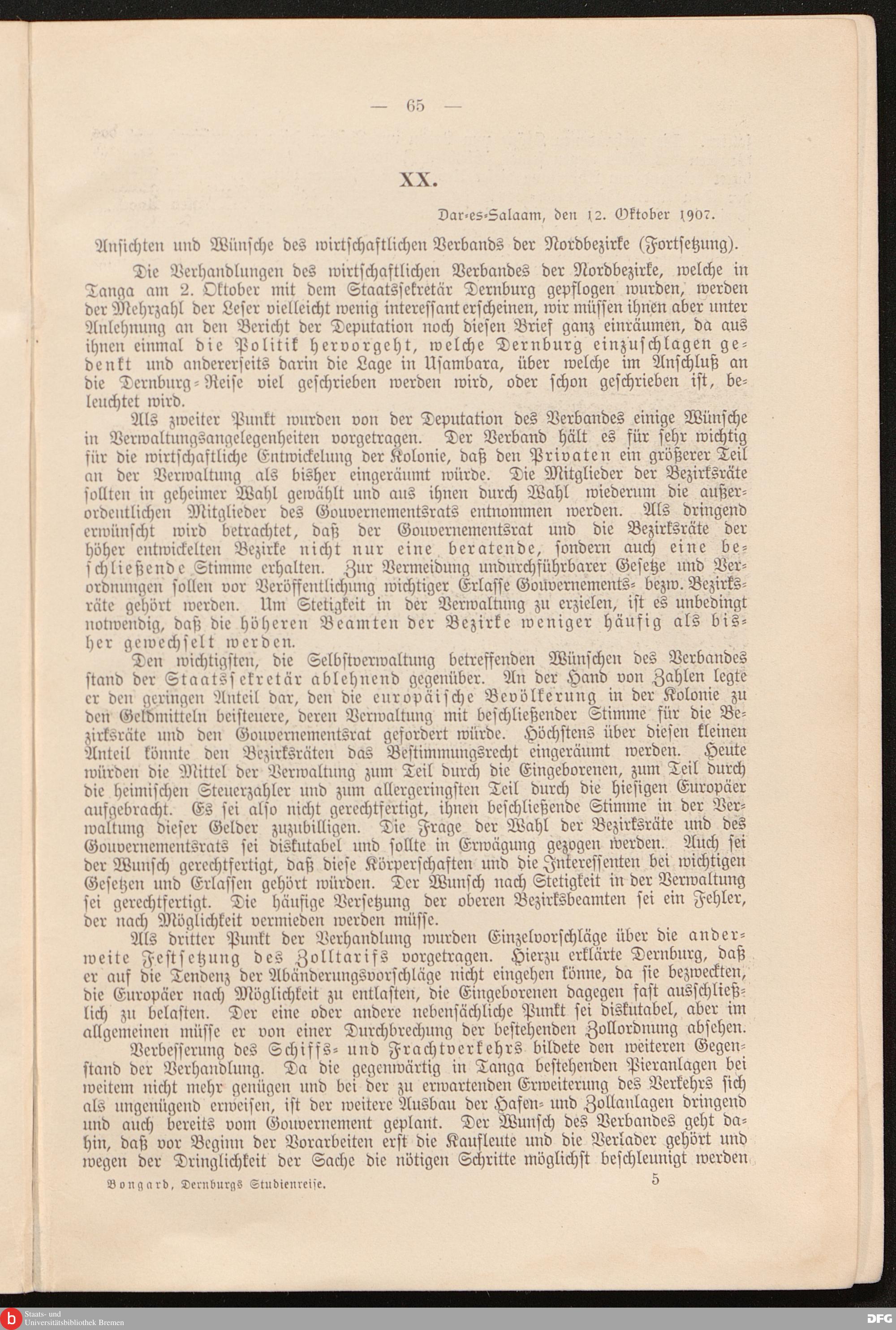 — 65 —

XX.

Dar-es-Salaam, den 12. Oktober 1907.

Ansichten und Wünsche des wirtschaftlichen Verbands der Nordbezirke (Fortsetzung).

Die Verhandlungen des wirtschaftlichen Verbandes der Nordbezirke, welche in Tanga am 2. Oktober mit dem Staatssekretär Dernburg gepflogen wurden, werden der Mehrzahl der Leser vielleicht wenig interessant erscheinen, wir müssen ihnen aber unter Anlehnung an den Bericht der Deputation noch diesen Brief ganz einräumen, da aus ihnen einmal die Politik hervorgeht, welche Dernburg einzuschlagen gedenkt und andererseits darin die Lage in Usambara, über welche im Anschluß an die Dernburg-Reise viel geschrieben werden wird, oder schon geschrieben ist, beleuchtet wird.

Als zweiter Punkt wurden von der Deputation des Verbandes einige Wünsche in Verwaltungsangelegenheiten vorgetragen. Der Verband hält es für sehr wichtig für die wirtschaftliche Entwickelung der Kolonie, daß den Privaten ein größerer Teil an der Verwaltung als bisher eingeräumt würde. Die Mitglieder der Bezirksräte sollten in geheimer Wahl gewählt und aus ihnen durch Wahl wiederum die außerordentlichen Mitglieder des Gouvernementsrats entnommen werden. Als dringend erwünscht wird betrachtet, daß der Gouvernementsrat und die Bezirksräte der höher entwickelten Bezirke nicht nur eine beratende, sondern auch eine beschließende Stimme erhalten. Zur Vermeidung undurchführbarer Gesetze und Verordnungen sollen vor Veröffentlichung wichtiger Erlasse Gouvernements- bezw. Bezirksräte gehört werden. Um Stetigkeit in der Verwaltung zu erzielen, ist es unbedingt notwendig, daß die höheren Beamten der Bezirke weniger häufig als bisher gewechselt werden.

Den wichtigsten, die Selbstverwaltung betreffenden Wünschen des Verbandes stand der Staatssekretär ablehnend gegenüber. An der Hand von Zahlen legte er den geringen Anteil dar, den die europäische Bevölkerung in der Kolonie zu den Geldmitteln beisteuere, deren Verwaltung mit beschließender Stimme für die Bezirksräte und den Gouvernementsrat gefordert würde. Höchstens über diesen kleinen Anteil könnte den Bezirksräten das Bestimmungsrecht eingeräumt werden. Heute würden die Mittel der Verwaltung zum Teil durch die Eingeborenen, zum Teil durch die heimischen Steuerzahler und zum allergeringsten Teil durch die hiesigen Europäer aufgebracht. Es sei also nicht gerechtfertigt, ihnen beschließende Stimme in der Verwaltung dieser Gelder zuzubilligen. Die Frage der Wahl der Bezirksräte und des Gouvernementsrats sei diskutabel und sollte in Erwägung gezogen werden. Auch sei der Wunsch gerechtfertigt, daß diese Körperschaften und die Interessenten bei wichtigen Gesetzen und Erlassen gehört würden. Der Wunsch nach Stetigkeit in der Verwaltung sei gerechtfertigt. Die häufige Versetzung der oberen Bezirksbeamten sei ein Fehler, der nach Möglichkeit vermieden werden müsse.

Als dritter Punkt der Verhandlung wurden Einzelvorschläge über die anderweite Festsetzung des Zolltarifs vorgetragen. Hierzu erklärte Dernburg, daß er auf die Tendenz der Abänderungsvorschläge nicht eingehen könne, da sie bezweckten, die Europäer nach Möglichkeit zu entlasten, die Eingeborenen dagegen fast ausschließlich zu belasten. Der eine oder andere nebensächliche Punkt sei diskutabel, aber im allgemeinen müsse er von einer Durchbrechung der bestehenden Zollordnung absehen.

Verbesserung des Schiffs- und Frachtverkehrs bildete den weiteren Gegenstand der Verhandlung. Da die gegenwärtig in Tanga bestehenden Pieranlagen bei weitem nicht mehr genügen und bei der zu erwartenden Erweiterung des Verkehrs sich als ungenügend erweisen, ist der weitere Ausbau der Hafen- und Zollanlagen dringend und auch bereits vom Gouvernement geplant. Der Wunsch des Verbandes geht dahin, daß vor Beginn der Vorarbeiten erst die Kaufleute und die Verlader gehört und wegen der Dringlichkeit der Sache die nötigen Schritte möglichst beschleunigt werden

Bongard, Dernburgs Studienreise. 5

Staats- und Universitätsbibliothek Bremen

DFG